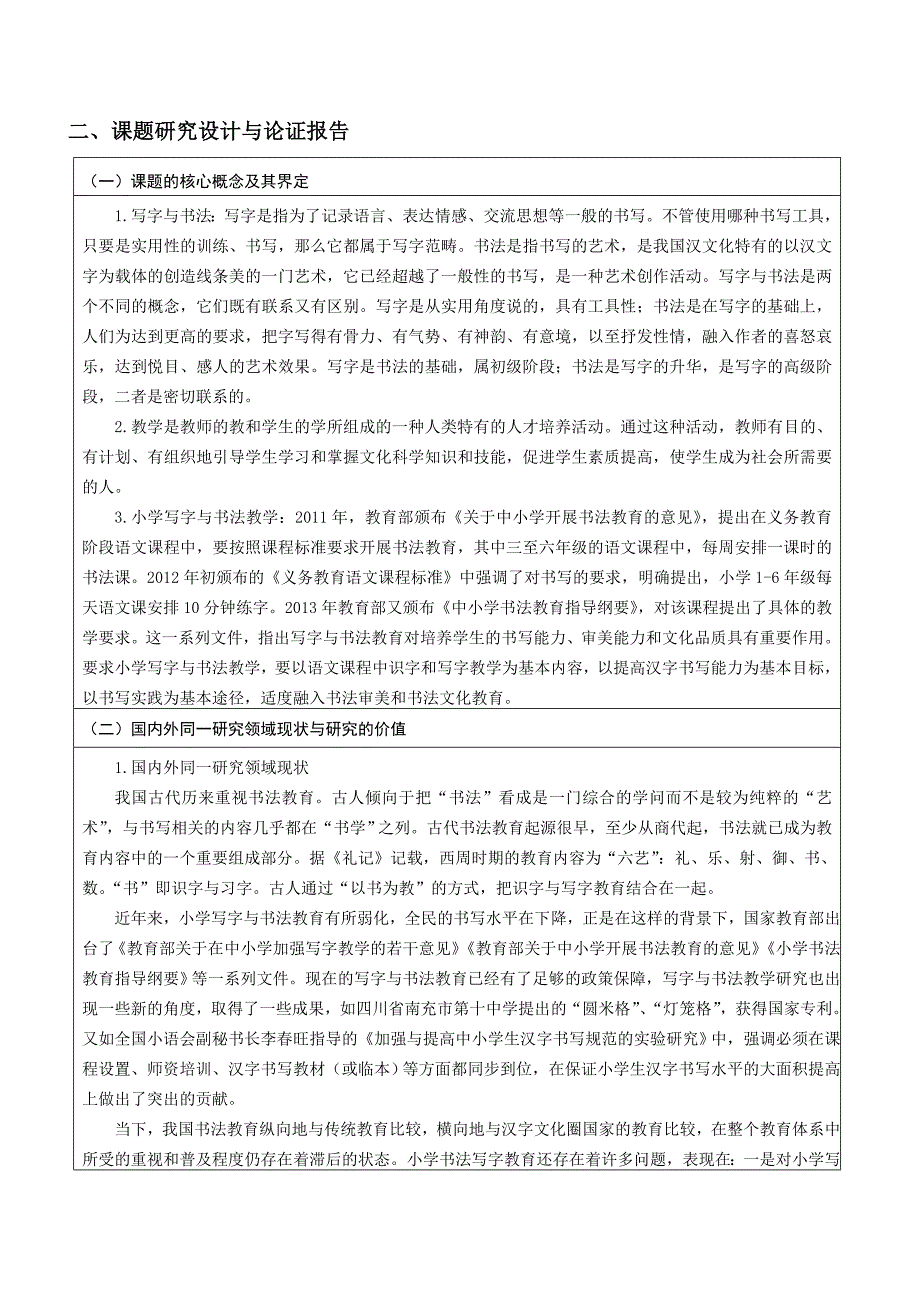 二、课题研究设计与论证报告

（一）课题的核心概念及其界定

1.写字与书法：写字是指为了记录语言、表达情感、交流思想等一般的书写。不管使用哪种书写工具，只要是实用性的训练、书写，那么它都属于写字范畴。书法是指书写的艺术，是我国汉文化特有的以汉文字为载体的创造线条美的一门艺术，它已经超越了一般性的书写，是一种艺术创作活动。写字与书法是两个不同的概念，它们既有联系又有区别。写字是从实用角度说的，具有工具性；书法是在写字的基础上，人们为达到更高的要求，把字写得有骨力、有气势、有神韵、有意境，以至抒发性情，融入作者的喜怒哀乐，达到悦目、感人的艺术效果。写字是书法的基础，属初级阶段；书法是写字的升华，是写字的高级阶段，二者是密切联系的。

2.教学是教师的教和学生的学所组成的一种人类特有的人才培养活动。通过这种活动，教师有目的、有计划、有组织地引导学生学习和掌握文化科学知识和技能，促进学生素质提高，使学生成为社会所需要的人。

3.小学写字与书法教学：2011年，教育部颁布《关于中小学开展书法教育的意见》，提出在义务教育阶段语文课程中，要按照课程标准要求开展书法教育，其中三至六年级的语文课程中，每周安排一课时的书法课。2012年初颁布的《义务教育语文课程标准》中强调了对书写的要求，明确提出，小学1-6年级每天语文课安排10分钟练字。2013年教育部又颁布《中小学书法教育指导纲要》，对该课程提出了具体的教学要求。这一系列文件，指出写字与书法教育对培养学生的书写能力、审美能力和文化品质具有重要作用。要求小学写字与书法教学，要以语文课程中识字和写字教学为基本内容，以提高汉字书写能力为基本目标，以书写实践为基本途径，适度融入书法审美和书法文化教育。

（二）国内外同一研究领域现状与研究的价值

1.国内外同一研究领域现状

我国古代历来重视书法教育。古人倾向于把“书法”看成是一门综合的学问而不是较为纯粹的“艺术”，与书写相关的内容几乎都在“书学”之列。古代书法教育起源很早，至少从商代起，书法就已成为教育内容中的一个重要组成部分。据《礼记》记载，西周时期的教育内容为“六艺”：礼、乐、射、御、书、数。“书”即识字与习字。古人通过“以书为教”的方式，把识字与写字教育结合在一起。

近年来，小学写字与书法教育有所弱化，全民的书写水平在下降，正是在这样的背景下，国家教育部出台了《教育部关于在中小学加强写字教学的若干意见》《教育部关于中小学开展书法教育的意见》《小学书法教育指导纲要》等一系列文件。现在的写字与书法教育已经有了足够的政策保障，写字与书法教学研究也出现一些新的角度，取得了一些成果，如四川省南充市第十中学提出的“圆米格”、“灯笼格”，获得国家专利。又如全国小语会副秘书长李春旺指导的《加强与提高中小学生汉字书写规范的实验研究》中，强调必须在课程设置、师资培训、汉字书写教材（或临本）等方面都同步到位，在保证小学生汉字书写水平的大面积提高上做出了突出的贡献。

当下，我国书法教育纵向地与传统教育比较，横向地与汉字文化圈国家的教育比较，在整个教育体系中所受的重视和普及程度仍存在着滞后的状态。小学书法写字教育还存在着许多问题，表现在：一是对小学写